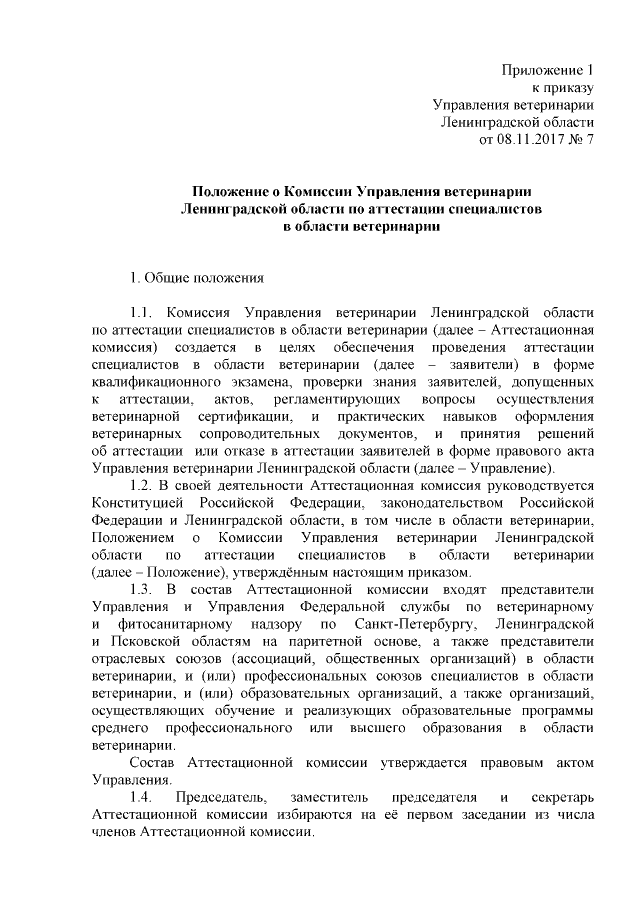 Приложение 1
к приказу
Управления ветеринарии
Ленинградской области
от 08.11.2017 № 7

Положение о Комиссии Управления ветеринарии Ленинградской области по аттестации специалистов в области ветеринарии

1. Общие положения

1.1. Комиссия Управления ветеринарии Ленинградской области по аттестации специалистов в области ветеринарии (далее – Аттестационная комиссия) создается в целях обеспечения проведения аттестации специалистов в области ветеринарии (далее – заявители) в форме квалификационного экзамена, проверки знания заявителей, допущенных к аттестации, актов, регламентирующих вопросы осуществления ветеринарной сертификации, и практических навыков оформления ветеринарных сопроводительных документов, и принятия решений об аттестации или отказе в аттестации заявителей в форме правового акта Управления ветеринарии Ленинградской области (далее – Управление).

1.2. В своей деятельности Аттестационная комиссия руководствуется Конституцией Российской Федерации, законодательством Российской Федерации и Ленинградской области, в том числе в области ветеринарии, Положением о Комиссии Управления ветеринарии Ленинградской области по аттестации специалистов в области ветеринарии (далее – Положение), утверждённым настоящим приказом.

1.3. В состав Аттестационной комиссии входят представители Управления и Управления Федеральной службы по ветеринарному и фитосанитарному надзору по Санкт-Петербургу, Ленинградской и Псковской областям на паритетной основе, а также представители отраслевых союзов (ассоциаций, общественных организаций) в области ветеринарии, и (или) профессиональных союзов специалистов в области ветеринарии, и (или) образовательных организаций, а также организаций, осуществляющих обучение и реализующих образовательные программы среднего профессионального или высшего образования в области ветеринарии.

Состав Аттестационной комиссии утверждается правовым актом Управления.

1.4. Председатель, заместитель председателя и секретарь Аттестационной комиссии избираются на её первом заседании из числа членов Аттестационной комиссии.